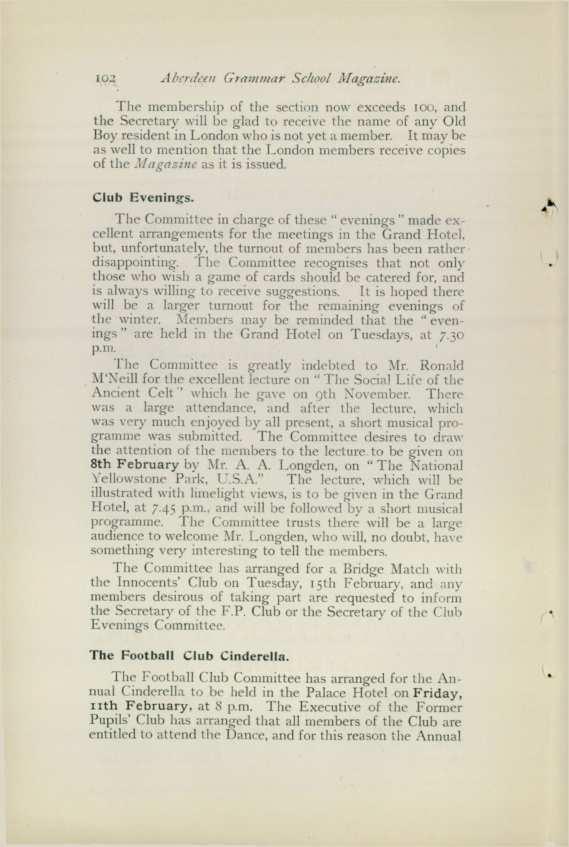 102 Aberdeen Grammar School Magazine.

The membership of the section now exceeds 100, and the Secretary will be glad to receive the name of any Old Boy resident in London who is not yet a member. It may be as well to mention that the London members receive copies of the Magazine as it is issued.

Club Evenings.

The Committee in charge of these "evenings" made excellent arrangements for the meetings in the Grand Hotel, but, unfortunately, the turnout of members has been rather disappointing. The Committee recognises that not only those who wish a game of cards should be catered for, and is always willing to receive suggestions. It is hoped there will be a larger turnout for the remaining evenings of the winter. Members may be reminded that the "evenings" are held in the Grand Hotel on Tuesdays, at 7.30 p.m.

The Committee is greatly indebted to Mr. Ronald M'Neill for the excellent lecture on "The Social Life of the Ancient Celt" which he gave on 9th November. There was a large attendance, and after the lecture, which was very much enjoyed by all present, a short musical programme was submitted. The Committee desires to draw the attention of the members to the lecture to be given on 8th February by Mr. A. A. Longden, on "The National Yellowstone Park, U.S.A." The lecture, which will be illustrated with limelight views, is to be given in the Grand Hotel, at 7.45 p.m., and will be followed by a short musical programme. The Committee trusts there will be a large audience to welcome Mr. Longden, who will, no doubt, have something very interesting to tell the members.

The Committee has arranged for a Bridge Match with the Innocents' Club on Tuesday, 15th February, and any members desirous of taking part are requested to inform the Secretary of the F.P. Club or the Secretary of the Club Evenings Committee.

The Football Club Cinderella.

The Football Club Committee has arranged for the Annual Cinderella to be held in the Palace Hotel on Friday, 11th February, at 8 p.m. The Executive of the Former Pupils' Club has arranged that all members of the Club are entitled to attend the Dance, and for this reason the Annual